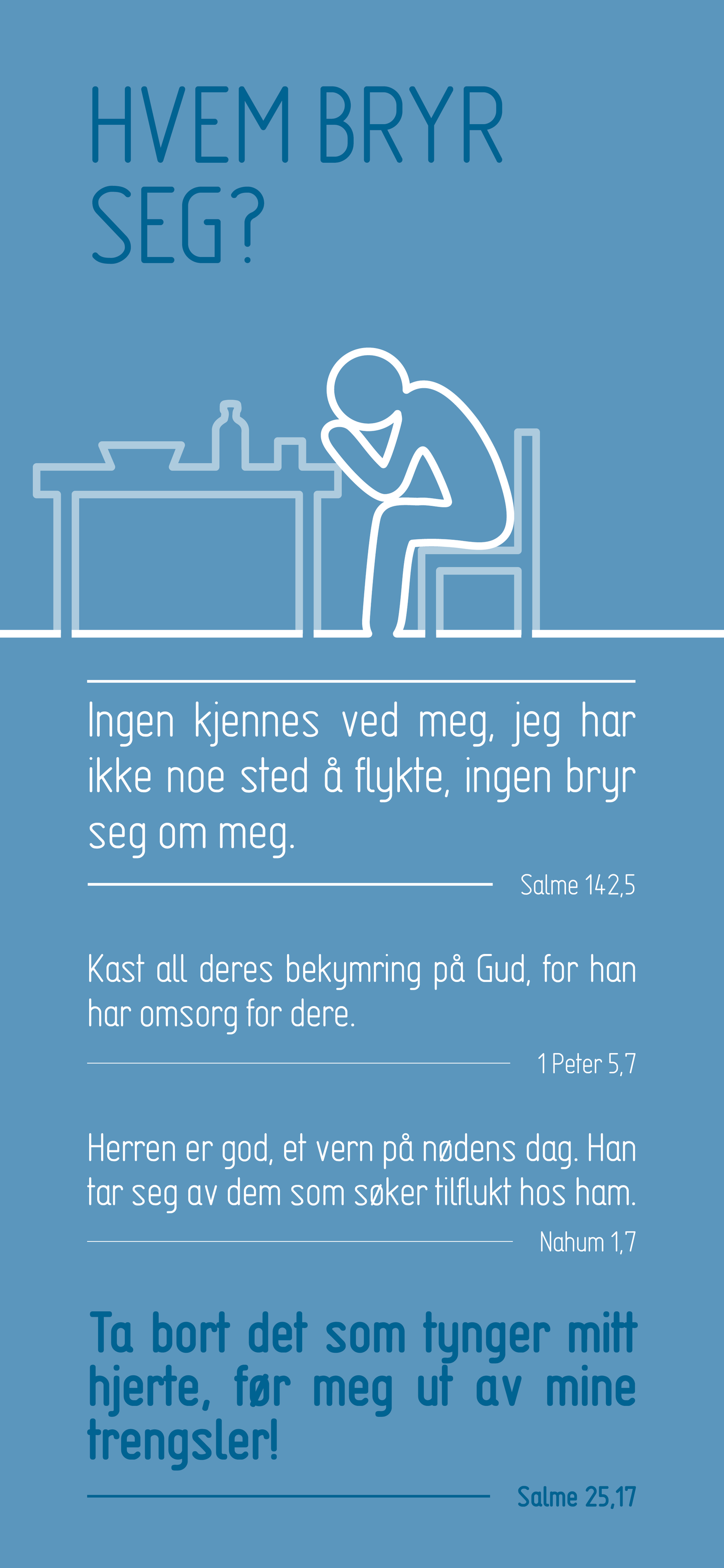 HVEM BRYR SEG?

Ingen kjennes ved meg, jeg har ikke noe sted å flykte, ingen bryr seg om meg.

Salme 142,5

Kast all deres bekymring på Gud, for han har omsorg for dere.

1 Peter 5,7

Herren er god, et vern på nødens dag. Han tar seg av dem som søker tilflukt hos ham.

Nahum 1,7

Ta bort det som tynger mitt hjerte, før meg ut av mine trengsler!

Salme 25,17